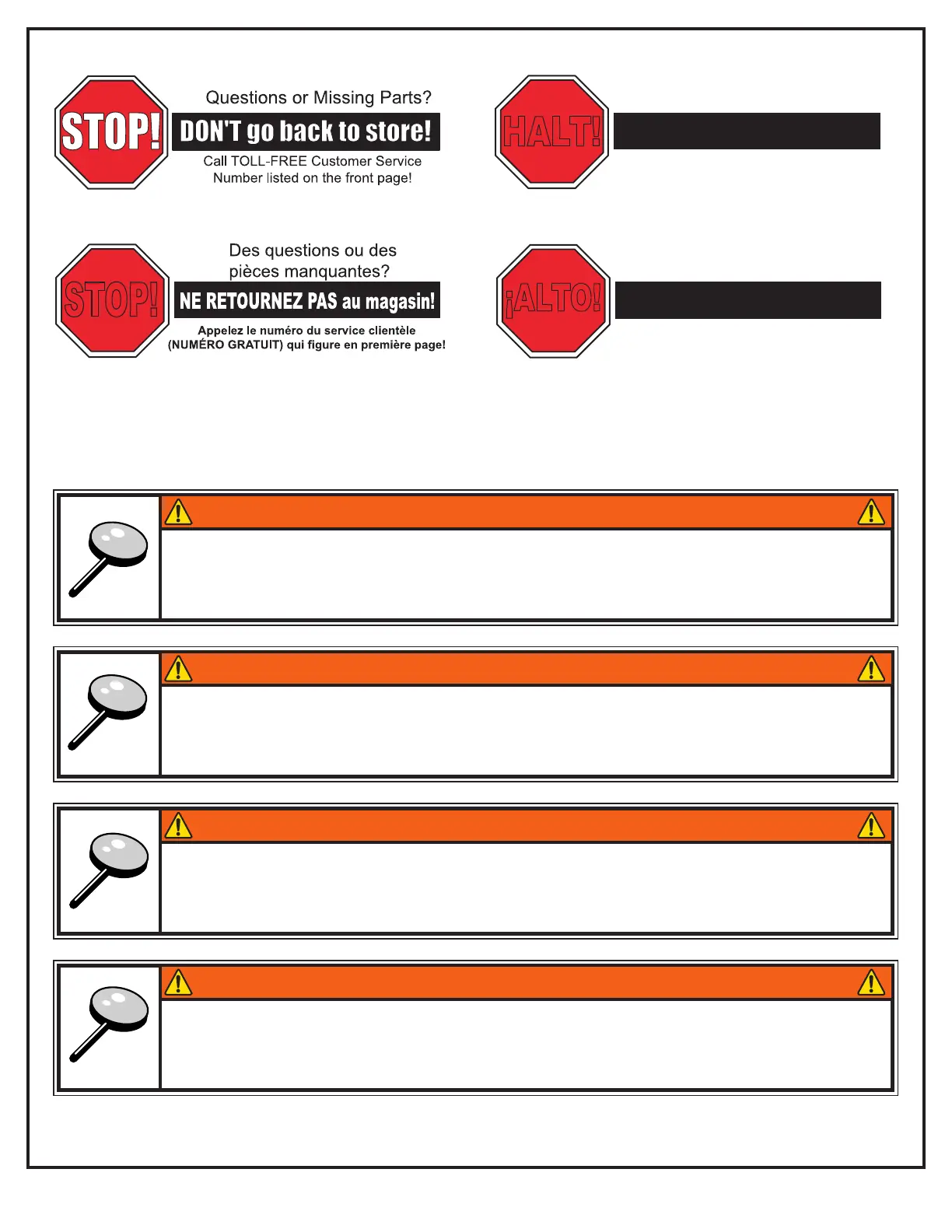 STOP!

Questions or Missing Parts?

DON'T go back to store!

Call TOLL-FREE Customer Service Number listed on the front page!

HALT!

STOP!

Des questions ou des pièces manquantes?

NE RETOURNEZ PAS au magasin!

Appelez le numéro du service clientèle (NUMÉRO GRATUIT) qui figure en première page!

¡ALTO!